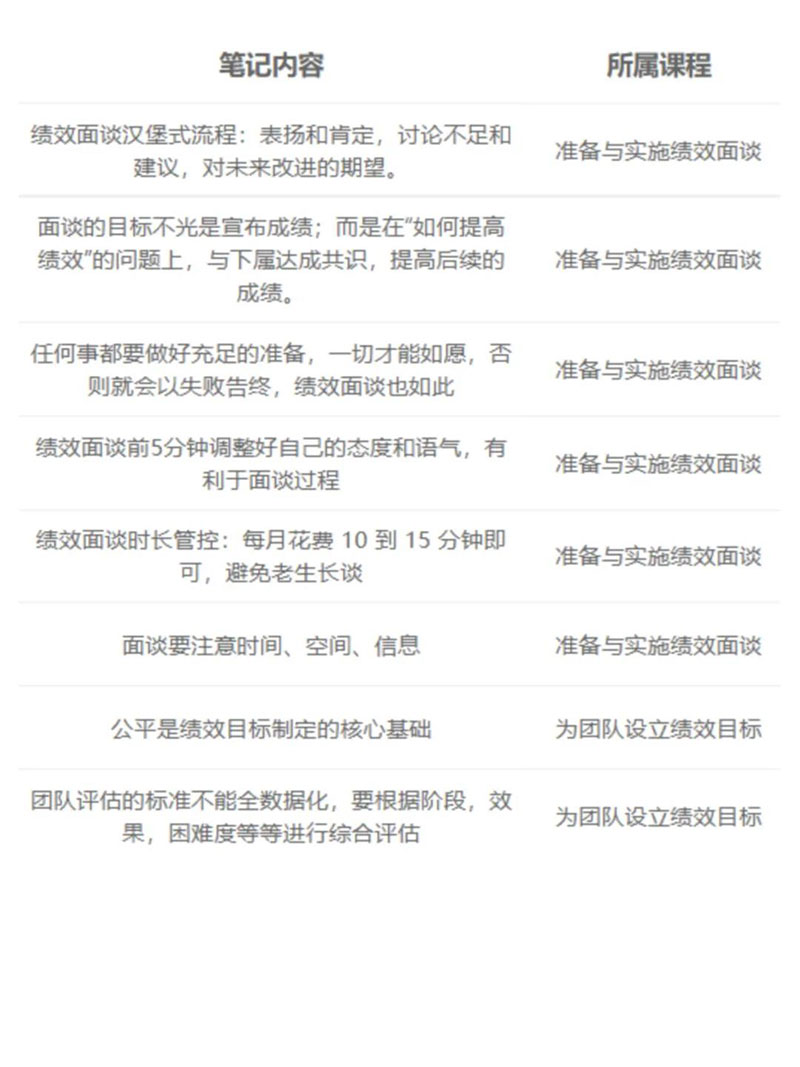 | 笔记内容 | 所属课程 |
|---|---|
| 绩效面谈汉堡式流程：表扬和肯定，讨论不足和建议，对未来改进的期望。 | 准备与实施绩效面谈 |
| 面谈的目标不光是宣布成绩；而是在“如何提高绩效”的问题上，与下属达成共识，提高后续的成绩。 | 准备与实施绩效面谈 |
| 任何事都要做好充足的准备，一切才能如愿，否则就会以失败告终，绩效面谈也如此 | 准备与实施绩效面谈 |
| 绩效面谈前5分钟调整好自己的态度和语气，有利于面谈过程 | 准备与实施绩效面谈 |
| 绩效面谈时长管控：每月花费 10 到 15 分钟即可，避免老生长谈 | 准备与实施绩效面谈 |
| 面谈要注意时间、空间、信息 | 准备与实施绩效面谈 |
| 公平是绩效目标制定的核心基础 | 为团队设立绩效目标 |
| 团队评估的标准不能全数据化，要根据阶段，效果，困难度等等进行综合评估 | 为团队设立绩效目标 |